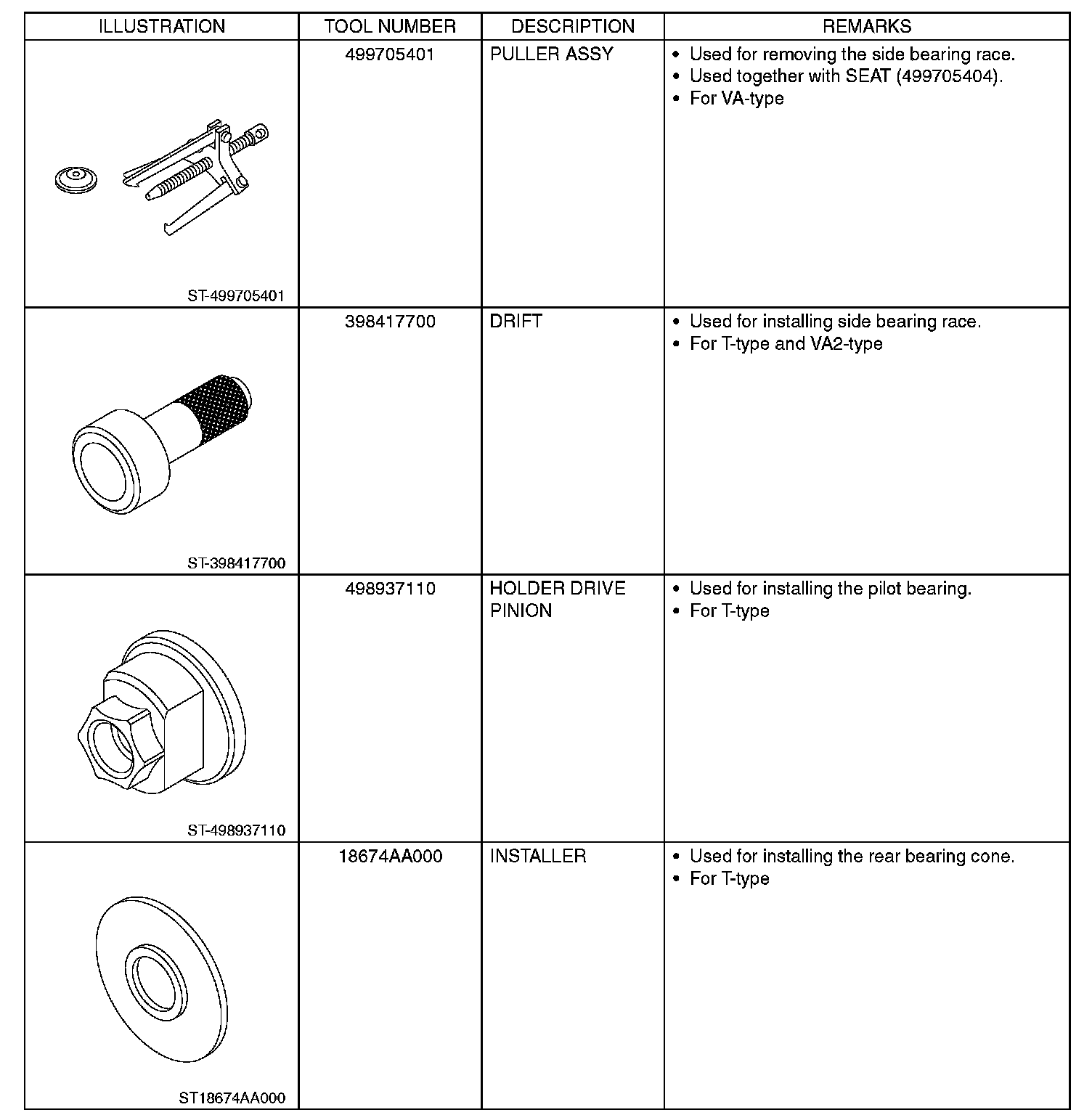 | ILLUSTRATION | TOOL NUMBER | DESCRIPTION | REMARKS |
|---|---|---|---|
| ST-499705401 | 499705401 | PULLER ASSY | • Used for removing the side bearing race. • Used together with SEAT (499705404). • For VA-type |
| ST-398417700 | 398417700 | DRIFT | • Used for installing side bearing race. • For T-type and VA2-type |
| ST-498937110 | 498937110 | HOLDER DRIVE PINION | • Used for installing the pilot bearing. • For T-type |
| ST18674AA000 | 18674AA000 | INSTALLER | • Used for installing the rear bearing cone. • For T-type |